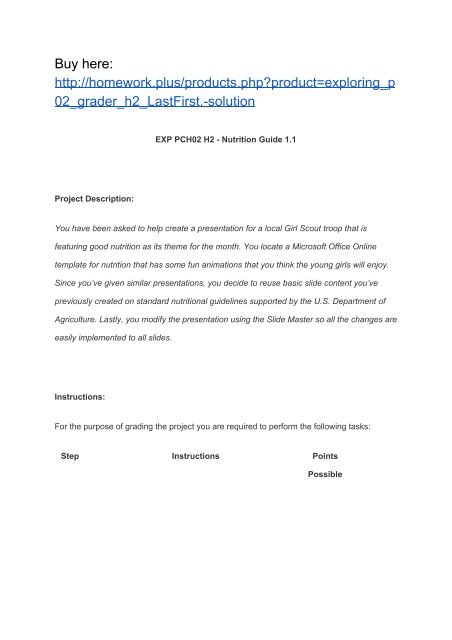 Buy here:
http://homework.plus/products.php?product=exploring_p02_grader_h2_LastFirst.-solution

EXP PCH02 H2 - Nutrition Guide 1.1

Project Description:

You have been asked to help create a presentation for a local Girl Scout troop that is featuring good nutrition as its theme for the month. You locate a Microsoft Office Online template for nutrition that has some fun animations that you think the young girls will enjoy. Since you've given similar presentations, you decide to reuse basic slide content you've previously created on standard nutritional guidelines supported by the U.S. Department of Agriculture. Lastly, you modify the presentation using the Slide Master so all the changes are easily implemented to all slides.

Instructions:

For the purpose of grading the project you are required to perform the following tasks:

| Step | Instructions | Points Possible |
|---|---|---|